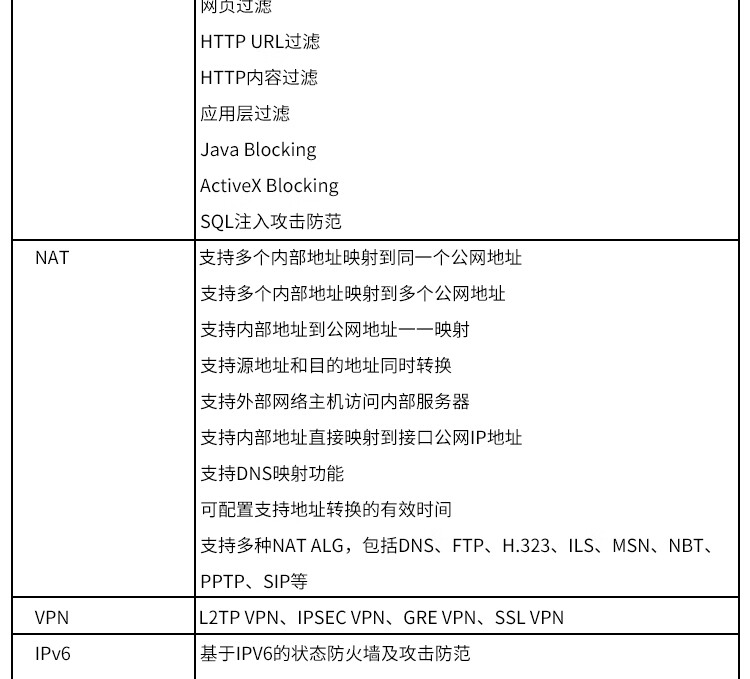 | | 网页过滤<br>HTTP URL过滤<br>HTTP内容过滤<br>应用层过滤<br>Java Blocking<br>ActiveX Blocking<br>SQL注入攻击防范 |
|---|---|
| NAT | 支持多个内部地址映射到同一个公网地址<br>支持多个内部地址映射到多个公网地址<br>支持内部地址到公网地址一一映射<br>支持源地址和目的地址同时转换<br>支持外部网络主机访问内部服务器<br>支持内部地址直接映射到接口公网IP地址<br>支持DNS映射功能<br>可配置支持地址转换的有效时间<br>支持多种NAT ALG，包括DNS、FTP、H.323、ILS、MSN、NBT、PPTP、SIP等 |
| VPN | L2TP VPN、IPSEC VPN、GRE VPN、SSL VPN |
| IPv6 | 基于IPV6的状态防火墙及攻击防范 |